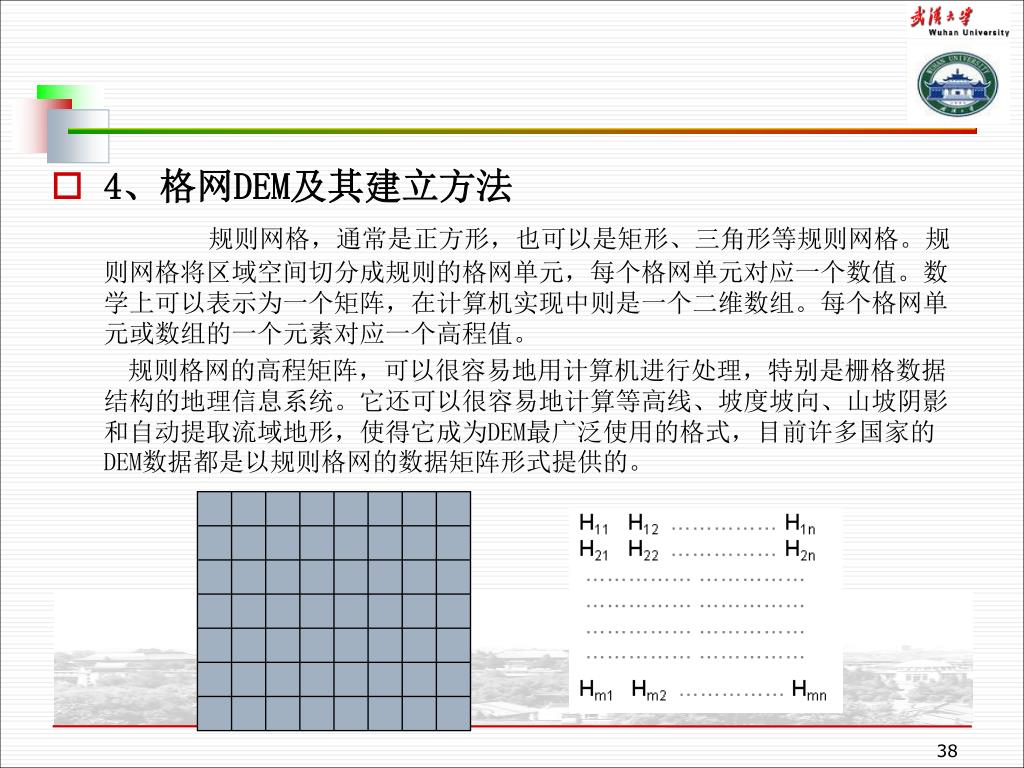 武漢大學
Wuhan University

4、格网DEM及其建立方法

规则网格，通常是正方形，也可以是矩形、三角形等规则网格。规则网格将区域空间切分成规则的格网单元，每个格网单元对应一个数值。数学上可以表示为一个矩阵，在计算机实现中则是一个二维数组。每个格网单元或数组的一个元素对应一个高程值。

规则格网的高程矩阵，可以很容易地用计算机进行处理，特别是栅格数据结构的地理信息系统。它还可以很容易地计算等高线、坡度坡向、山坡阴影和自动提取流域地形，使得它成为DEM最广泛使用的格式，目前许多国家的DEM数据都是以规则格网的数据矩阵形式提供的。

$H_{11}$ $H_{12}$ …………… $H_{1n}$
$H_{21}$ $H_{22}$ …………… $H_{2n}$
…………… ……………
…………… ……………
…………… ……………
…………… ……………
$H_{m1}$ $H_{m2}$ …………… $H_{mn}$

38